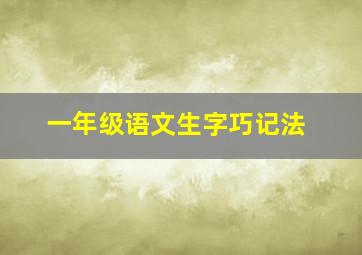 一年级语文生字巧记法